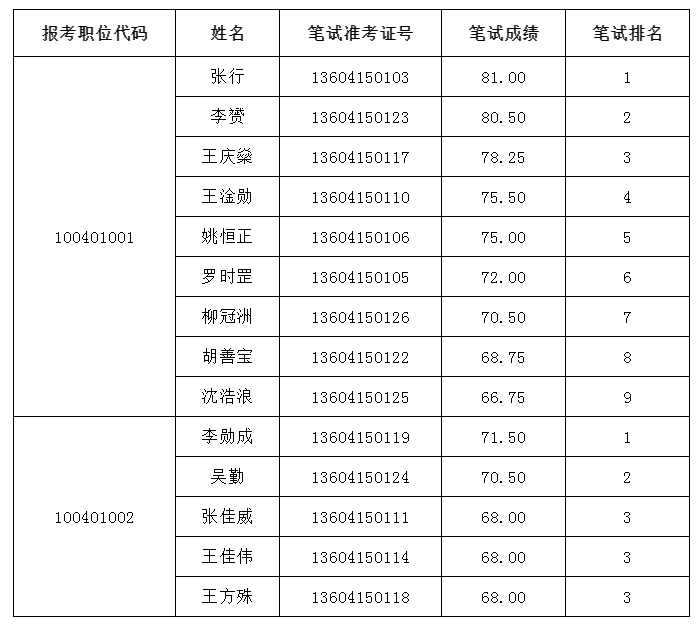 | 报考职位代码 | 姓名 | 笔试准考证号 | 笔试成绩 | 笔试排名 |
|---|---|---|---|---|
| 100401001 | 张行 | 13604150103 | 81.00 | 1 |
| | 李赟 | 13604150123 | 80.50 | 2 |
| | 王庆燊 | 13604150117 | 78.25 | 3 |
| | 王淦勋 | 13604150110 | 75.50 | 4 |
| | 姚恒正 | 13604150106 | 75.00 | 5 |
| | 罗时罡 | 13604150105 | 72.00 | 6 |
| | 柳冠洲 | 13604150126 | 70.50 | 7 |
| | 胡善宝 | 13604150122 | 68.75 | 8 |
| | 沈浩浪 | 13604150125 | 66.75 | 9 |
| 100401002 | 李勋成 | 13604150119 | 71.50 | 1 |
| | 吴勤 | 13604150124 | 70.50 | 2 |
| | 张佳威 | 13604150111 | 68.00 | 3 |
| | 王佳伟 | 13604150114 | 68.00 | 3 |
| | 王方殊 | 13604150118 | 68.00 | 3 |